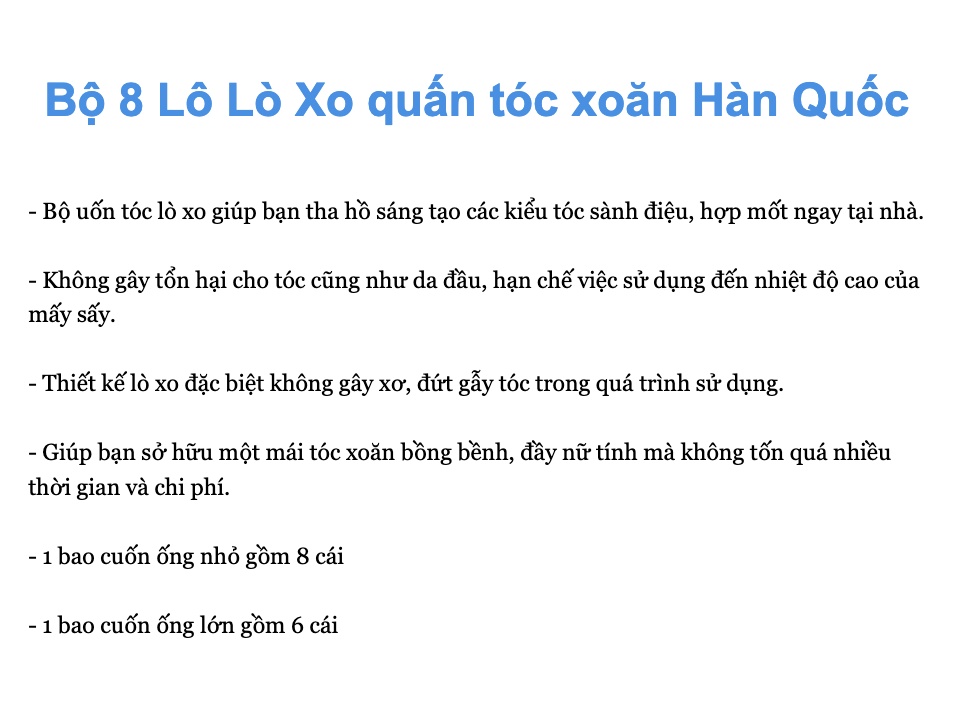 Bộ 8 Lô Lò Xo quấn tóc xoăn Hàn Quốc

- Bộ uốn tóc lò xo giúp bạn tha hồ sáng tạo các kiểu tóc sành điệu, hợp mốt ngay tại nhà.

- Không gây tổn hại cho tóc cũng như da đầu, hạn chế việc sử dụng đến nhiệt độ cao của mấy sấy.

- Thiết kế lò xo đặc biệt không gây xơ, đứt gẫy tóc trong quá trình sử dụng.

- Giúp bạn sở hữu một mái tóc xoăn bồng bềnh, đầy nữ tính mà không tốn quá nhiều thời gian và chi phí.

- 1 bao cuốn ống nhỏ gồm 8 cái

- 1 bao cuốn ống lớn gồm 6 cái